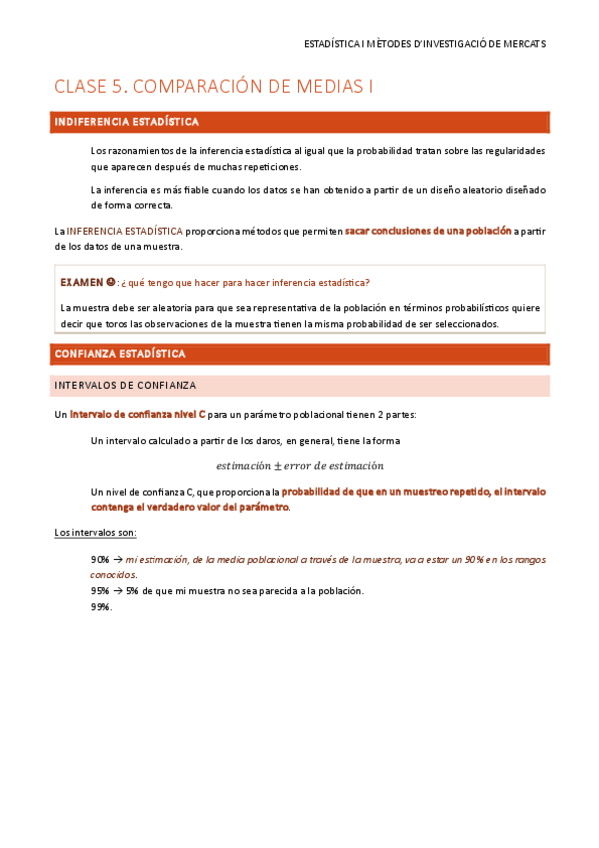 ESTADÍSTICA I MÈTODES D'INVESTIGACIÓ DE MERCATS

CLASE 5. COMPARACIÓN DE MEDIAS I

INDIFERENCIA ESTADÍSTICA

Los razonamientos de la inferencia estadística al igual que la probabilidad tratan sobre las regularidades que aparecen después de muchas repeticiones.

La inferencia es más fiable cuando los datos se han obtenido a partir de un diseño aleatorio diseñado de forma correcta.

La INFERENCIA ESTADÍSTICA proporciona métodos que permiten sacar conclusiones de una población a partir de los datos de una muestra.

EXAMEN ☻: ¿qué tengo que hacer para hacer inferencia estadística?

La muestra debe ser aleatoria para que sea representativa de la población en términos probabilísticos quiere decir que toros las observaciones de la muestra tienen la misma probabilidad de ser seleccionados.

CONFIANZA ESTADÍSTICA

INTERVALOS DE CONFIANZA

Un intervalo de confianza nivel C para un parámetro poblacional tienen 2 partes:

Un intervalo calculado a partir de los daros, en general, tiene la forma

$estimación \pm error\ de\ estimación$

Un nivel de confianza C, que proporciona la probabilidad de que en un muestreo repetido, el intervalo contenga el verdadero valor del parámetro.

Los intervalos son:

90% → mi estimación, de la media poblacional a través de la muestra, va a estar un 90% en los rangos conocidos.
95% → 5% de que mi muestra no sea parecida a la población.
99%.